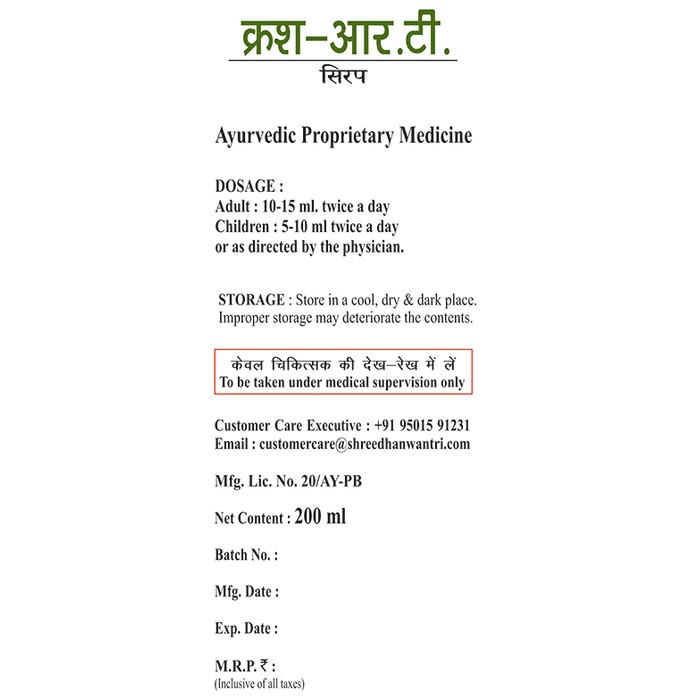 क्रश–आर.टी.
सिरप

Ayurvedic Proprietary Medicine

DOSAGE :
Adult : 10-15 ml. twice a day
Children : 5-10 ml twice a day
or as directed by the physician.

STORAGE : Store in a cool, dry & dark place. Improper storage may deteriorate the contents.

केवल चिकित्सक की देख–रेख में लें
To be taken under medical supervision only

Customer Care Executive : +91 95015 91231
Email : customercare@shreedhanwantri.com

Mfg. Lic. No. 20/AY-PB

Net Content : 200 ml

Batch No. :

Mfg. Date :

Exp. Date :

M.R.P. ₹ :
(Inclusive of all taxes)